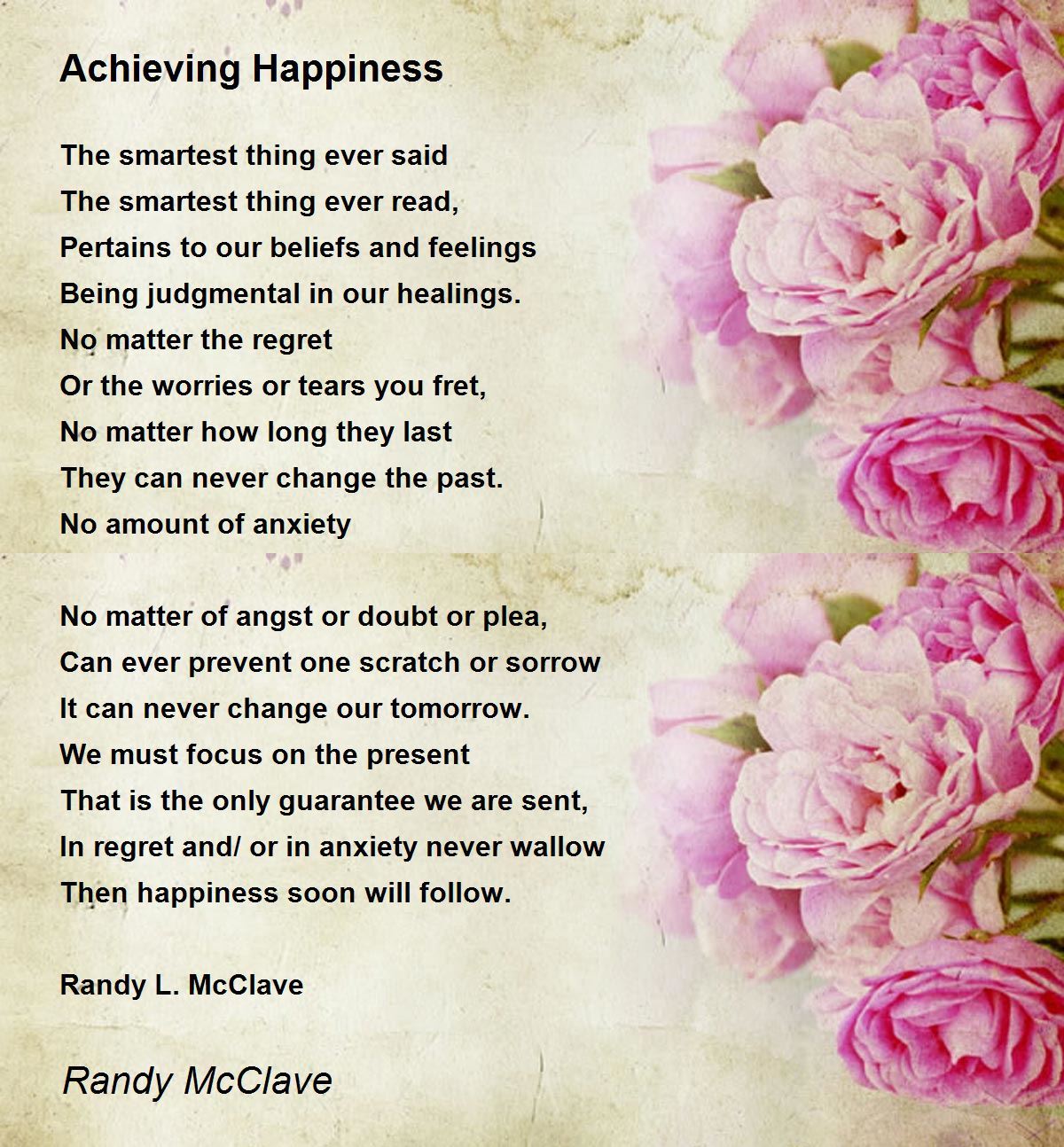 Achieving Happiness

The smartest thing ever said
The smartest thing ever read,
Pertains to our beliefs and feelings
Being judgmental in our healings.
No matter the regret
Or the worries or tears you fret,
No matter how long they last
They can never change the past.
No amount of anxiety

No matter of angst or doubt or plea,
Can ever prevent one scratch or sorrow
It can never change our tomorrow.
We must focus on the present
That is the only guarantee we are sent,
In regret and/ or in anxiety never wallow
Then happiness soon will follow.

Randy L. McClave

Randy McClave